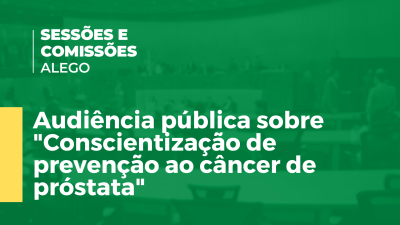 SESSÕES E COMISSÕES
ALEGO

Audiência pública sobre "Conscientização de prevenção ao câncer de próstata"